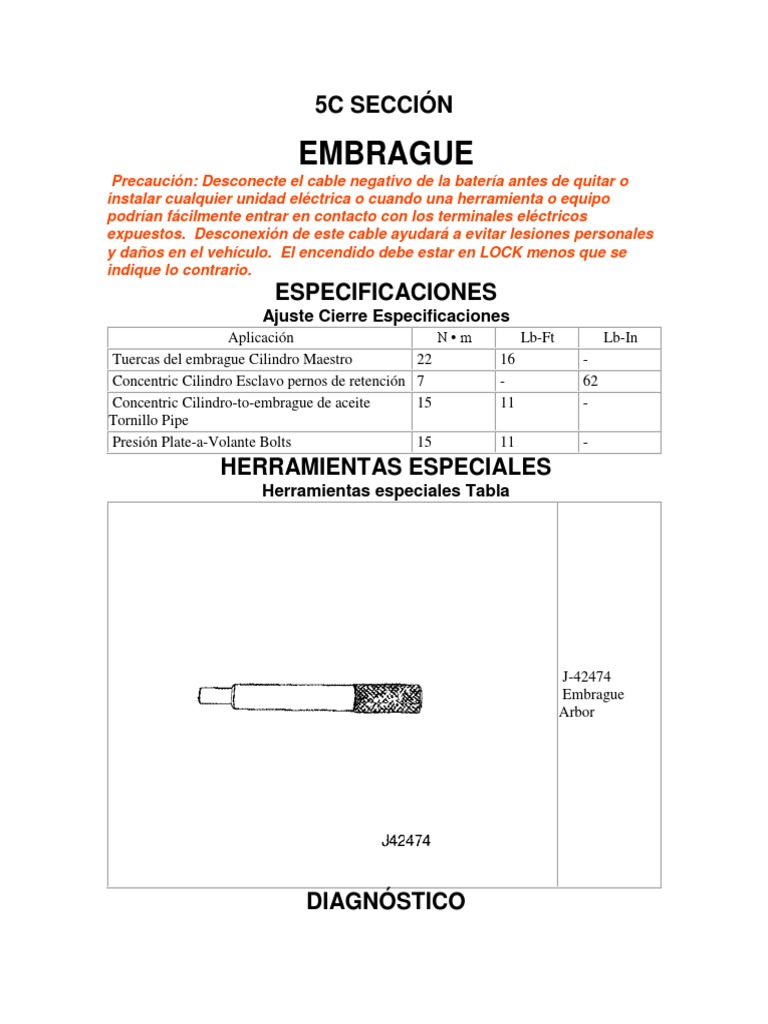 5C SECCIÓN

EMBRAGUE

Precaución: Desconecte el cable negativo de la batería antes de quitar o instalar cualquier unidad eléctrica o cuando una herramienta o equipo podrían fácilmente entrar en contacto con los terminales eléctricos expuestos. Desconexión de este cable ayudará a evitar lesiones personales y daños en el vehículo. El encendido debe estar en LOCK menos que se indique lo contrario.

ESPECIFICACIONES

Ajuste Cierre Especificaciones

| Aplicación | N • m | Lb-Ft | Lb-In |
|---|---|---|---|
| Tuercas del embrague Cilindro Maestro | 22 | 16 | - |
| Concentric Cilindro Esclavo pernos de retención | 7 | - | 62 |
| Concentric Cilindro-to-embrague de aceite Tornillo Pipe | 15 | 11 | - |
| Presión Plate-a-Volante Bolts | 15 | 11 | - |

HERRAMIENTAS ESPECIALES

Herramientas especiales Tabla

| J42474 | J-42474 Embrague Arbor |
|---|---|

DIAGNÓSTICO